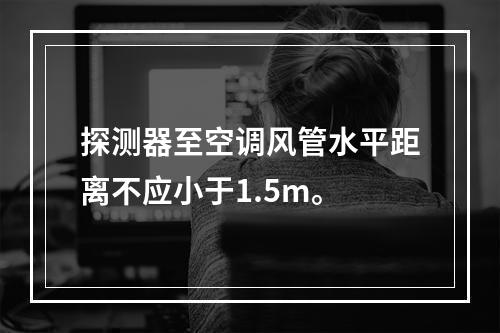 探测器至空调风管水平距离不应小于1.5m。